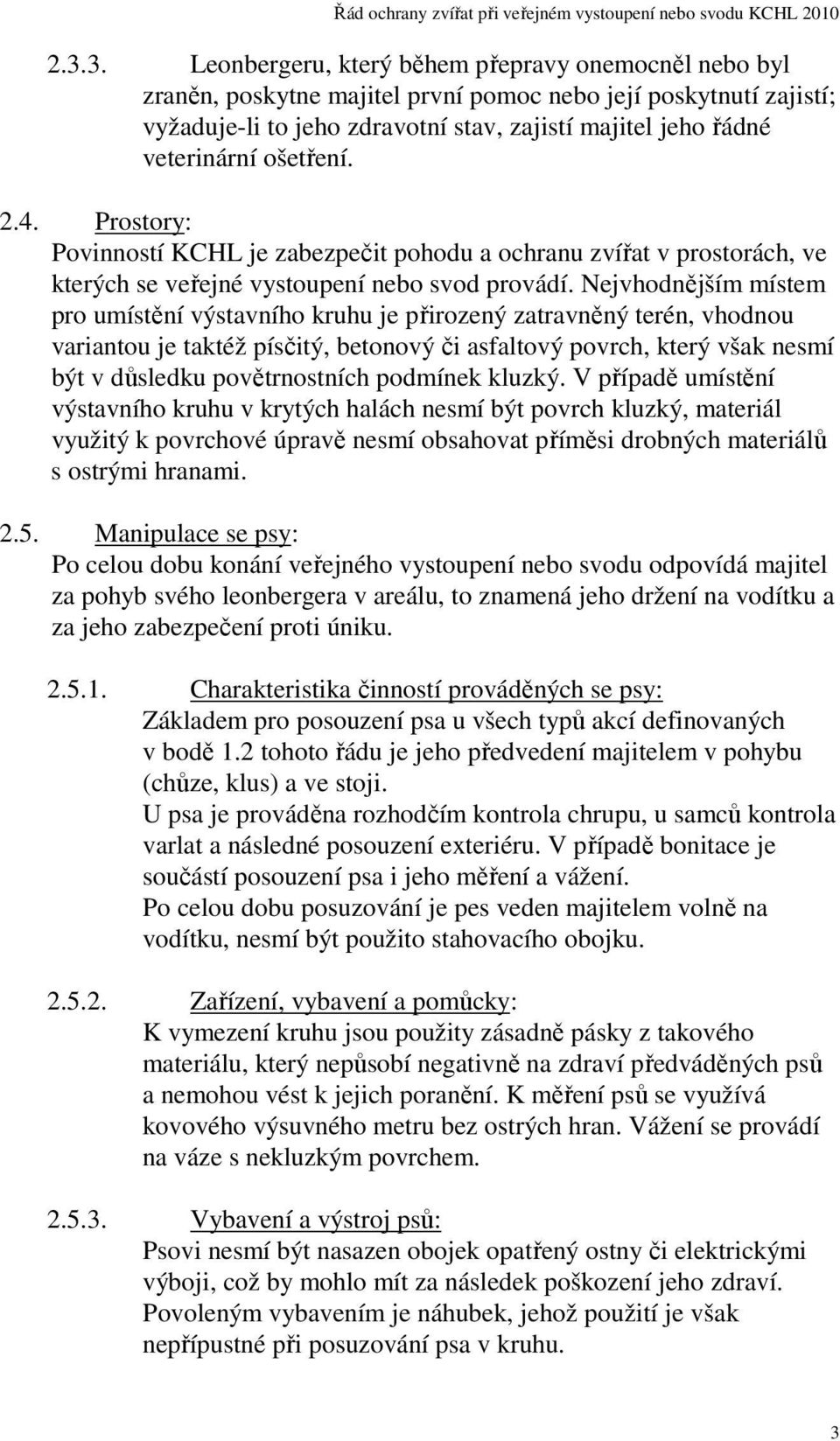 Řád ochrany zvířat při veřejném vystoupení nebo svodu KCHL 2010

2.3.3. Leonbergeru, který během přepravy onemocněl nebo byl zraněn, poskytne majitel první pomoc nebo její poskytnutí zajistí; vyžaduje-li to jeho zdravotní stav, zajistí majitel jeho řádné veterinární ošetření.

2.4. Prostory:
Povinností KCHL je zabezpečit pohodu a ochranu zvířat v prostorách, ve kterých se veřejné vystoupení nebo svod provádí. Nejvhodnějším místem pro umístění výstavního kruhu je přirozený zatravněný terén, vhodnou variantou je taktéž písčitý, betonový či asfaltový povrch, který však nesmí být v důsledku povětrnostních podmínek kluzký. V případě umístění výstavního kruhu v krytých halách nesmí být povrch kluzký, materiál využitý k povrchové úpravě nesmí obsahovat příměsi drobných materiálů s ostrými hranami.

2.5. Manipulace se psy:
Po celou dobu konání veřejného vystoupení nebo svodu odpovídá majitel za pohyb svého leonbergera v areálu, to znamená jeho držení na vodítku a za jeho zabezpečení proti úniku.

2.5.1. Charakteristika činností prováděných se psy:
Základem pro posouzení psa u všech typů akcí definovaných v bodě 1.2 tohoto řádu je jeho předvedení majitelem v pohybu (chůze, klus) a ve stoji.
U psa je prováděna rozhodčím kontrola chrupu, u samců kontrola varlat a následné posouzení exteriéru. V případě bonitace je součástí posouzení psa i jeho měření a vážení.
Po celou dobu posuzování je pes veden majitelem volně na vodítku, nesmí být použito stahovacího obojku.

2.5.2. Zařízení, vybavení a pomůcky:
K vymezení kruhu jsou použity zásadně pásky z takového materiálu, který nepůsobí negativně na zdraví předváděných psů a nemohou vést k jejich poranění. K měření psů se využívá kovového výsuvného metru bez ostrých hran. Vážení se provádí na váze s nekluzkým povrchem.

2.5.3. Vybavení a výstroj psů:
Psovi nesmí být nasazen obojek opatřený ostny či elektrickými výboji, což by mohlo mít za následek poškození jeho zdraví. Povoleným vybavením je náhubek, jehož použití je však nepřípustné při posuzování psa v kruhu.

3